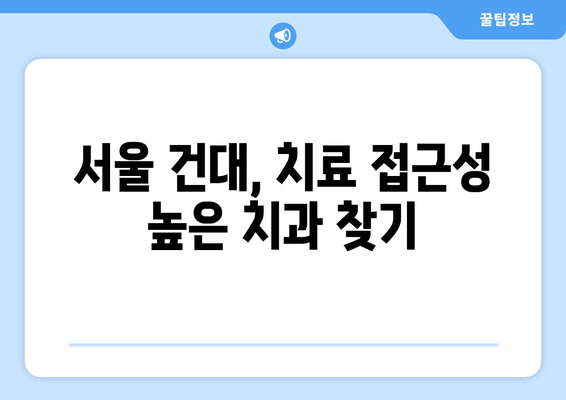 꿀팁정보

서울 건대, 치료 접근성 높은 치과 찾기